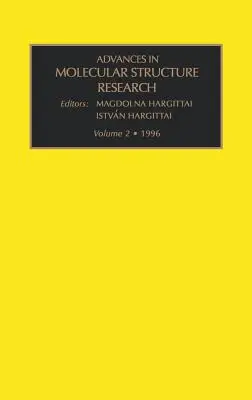 ADVANCES IN
MOLECULAR STRUCTURE
RESEARCH

Editors: MAGDOLNA HARGITTAI
ISTVÁN HARGITTAI

Volume 2 • 1996